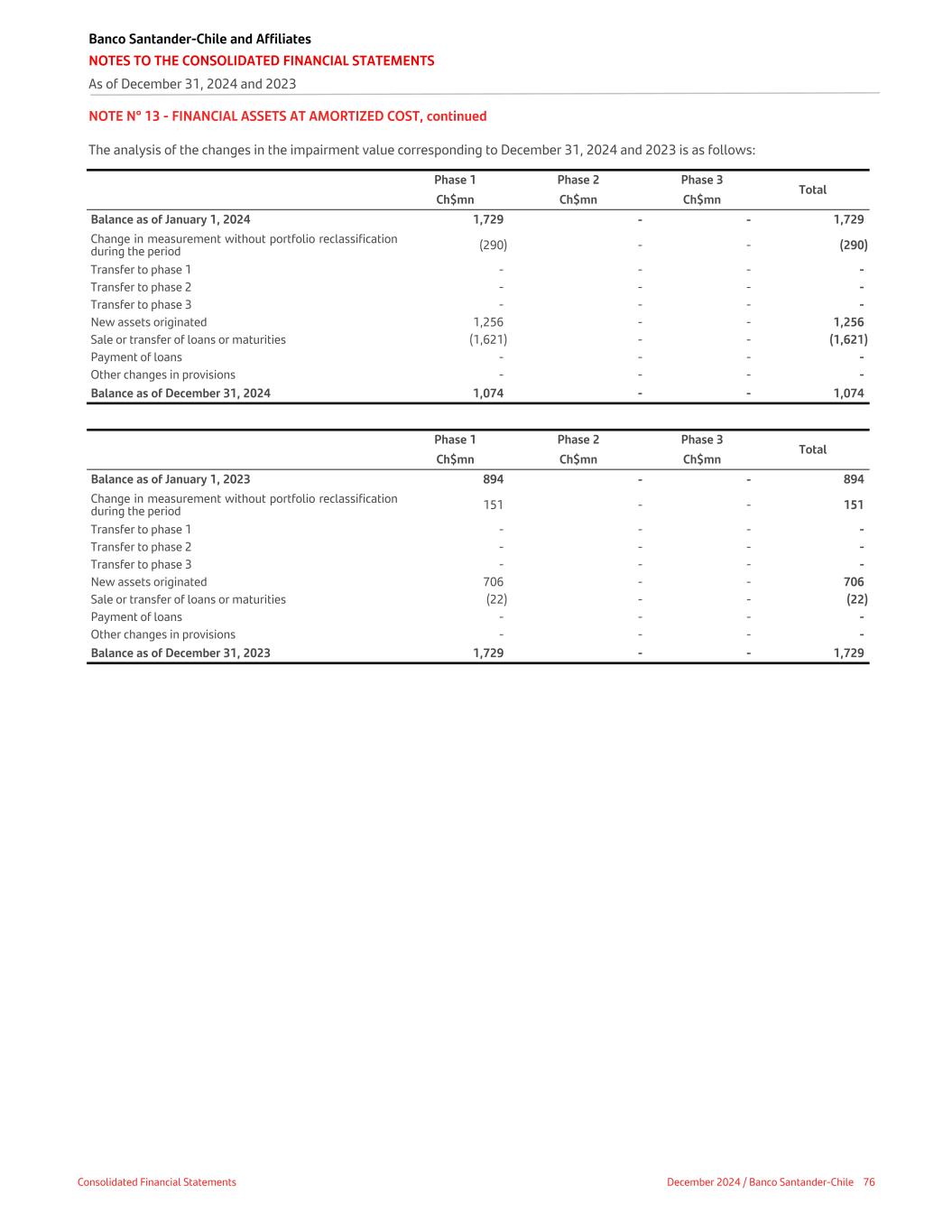 Banco Santander-Chile and Affiliates
NOTES TO THE CONSOLIDATED FINANCIAL STATEMENTS
As of December 31, 2024 and 2023

NOTE N° 13 - FINANCIAL ASSETS AT AMORTIZED COST, continued

The analysis of the changes in the impairment value corresponding to December 31, 2024 and 2023 is as follows:

| | Phase 1 Ch$mn | Phase 2 Ch$mn | Phase 3 Ch$mn | Total |
|---|---|---|---|---|
| Balance as of January 1, 2024 | 1,729 | - | - | 1,729 |
| Change in measurement without portfolio reclassification during the period | (290) | - | - | (290) |
| Transfer to phase 1 | - | - | - | - |
| Transfer to phase 2 | - | - | - | - |
| Transfer to phase 3 | - | - | - | - |
| New assets originated | 1,256 | - | - | 1,256 |
| Sale or transfer of loans or maturities | (1,621) | - | - | (1,621) |
| Payment of loans | - | - | - | - |
| Other changes in provisions | - | - | - | - |
| Balance as of December 31, 2024 | 1,074 | - | - | 1,074 |

| | Phase 1 Ch$mn | Phase 2 Ch$mn | Phase 3 Ch$mn | Total |
|---|---|---|---|---|
| Balance as of January 1, 2023 | 894 | - | - | 894 |
| Change in measurement without portfolio reclassification during the period | 151 | - | - | 151 |
| Transfer to phase 1 | - | - | - | - |
| Transfer to phase 2 | - | - | - | - |
| Transfer to phase 3 | - | - | - | - |
| New assets originated | 706 | - | - | 706 |
| Sale or transfer of loans or maturities | (22) | - | - | (22) |
| Payment of loans | - | - | - | - |
| Other changes in provisions | - | - | - | - |
| Balance as of December 31, 2023 | 1,729 | - | - | 1,729 |

Consolidated Financial Statements
December 2024 / Banco Santander-Chile 76